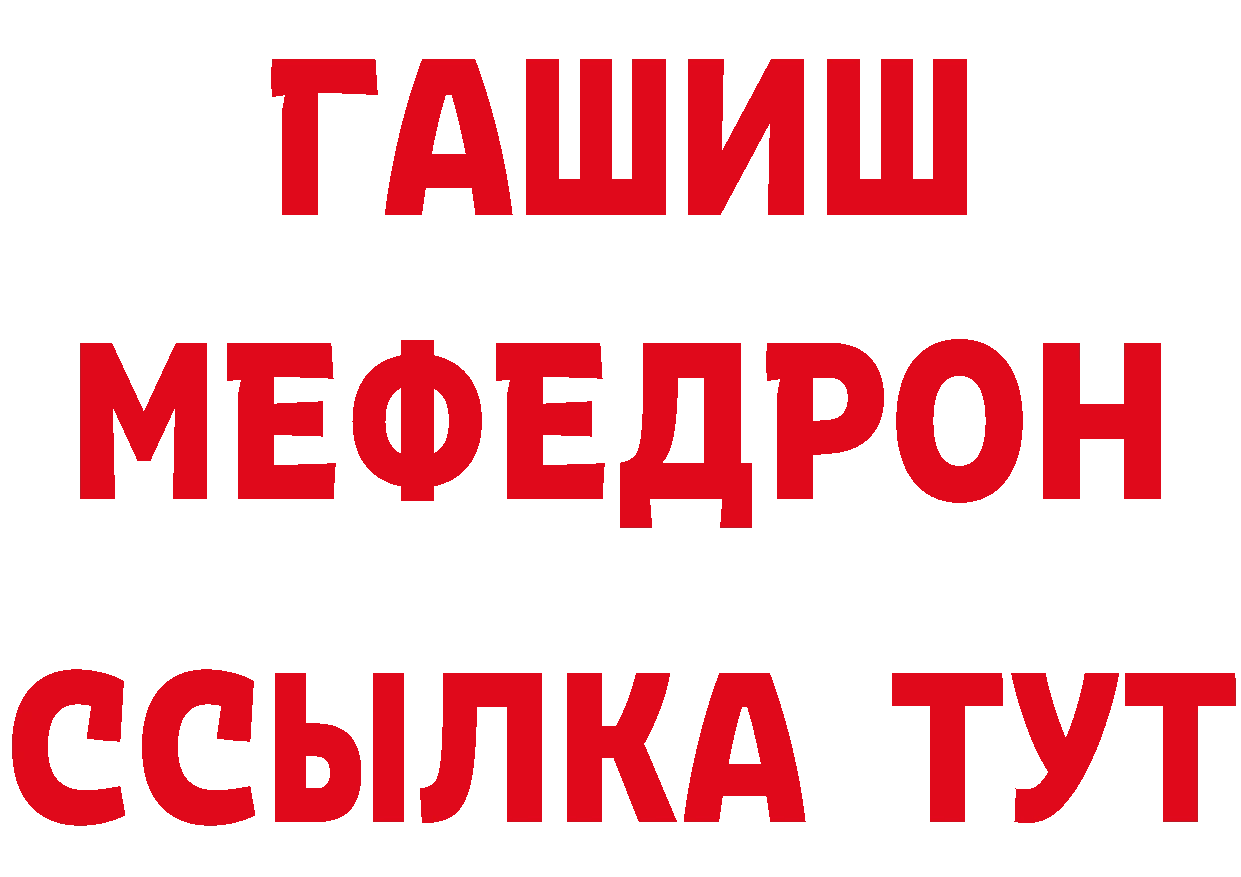 ГАШИШ
МЕФЕДРОН
ССЫЛКА ТУТ